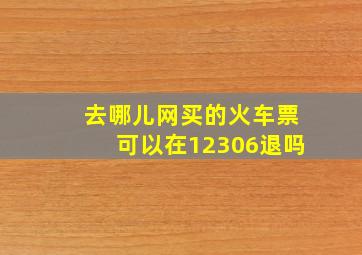 去哪儿网买的火车票
可以在12306退吗